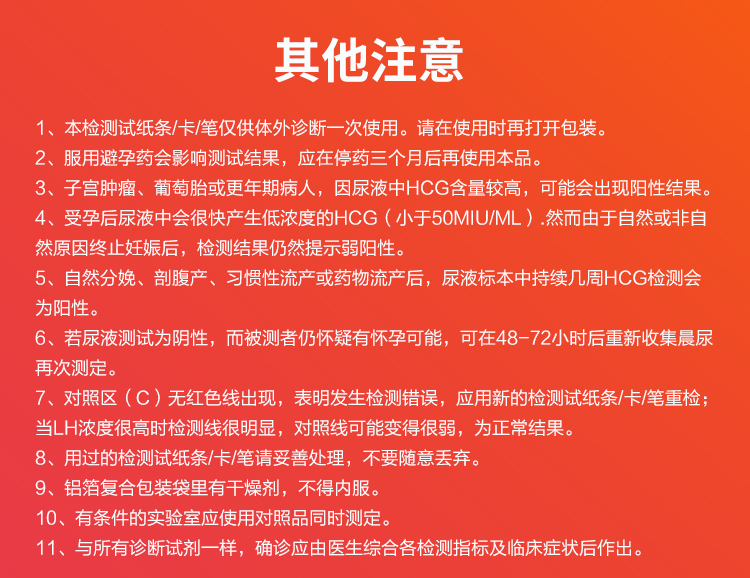 其他注意

1、本检测试纸条/卡/笔仅供体外诊断一次使用。请在使用时再打开包装。

2、服用避孕药会影响测试结果，应在停药三个月后再使用本品。

3、子宫肿瘤、葡萄胎或更年期病人，因尿液中HCG含量较高，可能会出现阳性结果。

4、受孕后尿液中会很快产生低浓度的HCG（小于50MIU/ML）.然而由于自然或非自然原因终止妊娠后，检测结果仍然提示弱阳性。

5、自然分娩、剖腹产、习惯性流产或药物流产后，尿液标本中持续几周HCG检测会为阳性。

6、若尿液测试为阴性，而被测者仍怀疑有怀孕可能，可在48-72小时后重新收集晨尿再次测定。

7、对照区（C）无红色线出现，表明发生检测错误，应用新的检测试纸条/卡/笔重检；当LH浓度很高时检测线很明显，对照线可能变得很弱，为正常结果。

8、用过的检测试纸条/卡/笔请妥善处理，不要随意丢弃。

9、铝箔复合包装袋里有干燥剂，不得内服。

10、有条件的实验室应使用对照品同时测定。

11、与所有诊断试剂一样，确诊应由医生综合各检测指标及临床症状后作出。